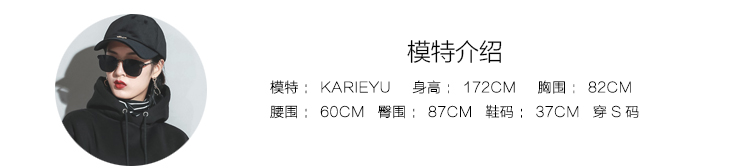 模特介绍

模特： KARIEYU 身高： 172CM 胸围： 82CM
腰围： 60CM 臀围： 87CM 鞋码： 37CM 穿 S 码